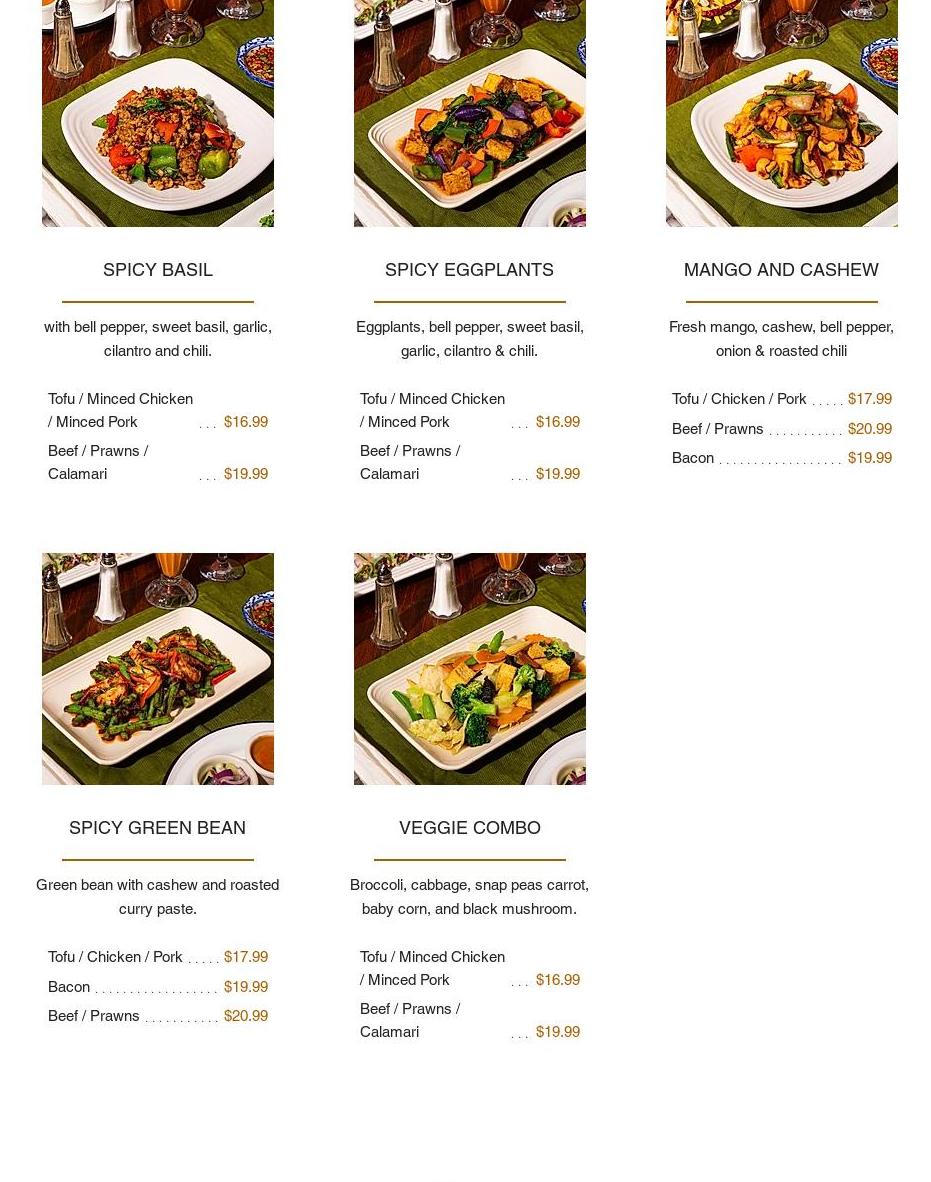 SPICY BASIL

with bell pepper, sweet basil, garlic, cilantro and chili.

Tofu / Minced Chicken / Minced Pork $16.99
Beef / Prawns / Calamari $19.99

SPICY EGGPLANTS

Eggplants, bell pepper, sweet basil, garlic, cilantro & chili.

Tofu / Minced Chicken / Minced Pork $16.99
Beef / Prawns / Calamari $19.99

MANGO AND CASHEW

Fresh mango, cashew, bell pepper, onion & roasted chili

Tofu / Chicken / Pork $17.99
Beef / Prawns $20.99
Bacon $19.99

SPICY GREEN BEAN

Green bean with cashew and roasted curry paste.

Tofu / Chicken / Pork $17.99
Bacon $19.99
Beef / Prawns $20.99

VEGGIE COMBO

Broccoli, cabbage, snap peas carrot, baby corn, and black mushroom.

Tofu / Minced Chicken / Minced Pork $16.99
Beef / Prawns / Calamari $19.99